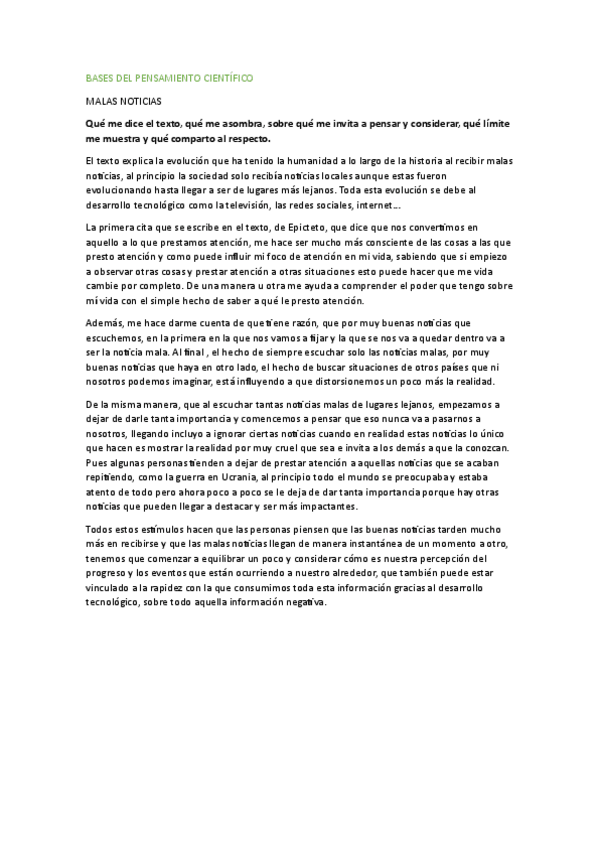 BASES DEL PENSAMIENTO CIENTÍFICO

MALAS NOTICIAS

Qué me dice el texto, qué me asombra, sobre qué me invita a pensar y considerar, qué límite me muestra y qué comparto al respecto.

El texto explica la evolución que ha tenido la humanidad a lo largo de la historia al recibir malas noticias, al principio la sociedad solo recibía noticias locales aunque estas fueron evolucionando hasta llegar a ser de lugares más lejanos. Toda esta evolución se debe al desarrollo tecnológico como la televisión, las redes sociales, internet…

La primera cita que se escribe en el texto, de Epicteto, que dice que nos convertimos en aquello a lo que prestamos atención, me hace ser mucho más consciente de las cosas a las que presto atención y como puede influir mi foco de atención en mi vida, sabiendo que si empiezo a observar otras cosas y prestar atención a otras situaciones esto puede hacer que me vida cambie por completo. De una manera u otra me ayuda a comprender el poder que tengo sobre mi vida con el simple hecho de saber a qué le presto atención.

Además, me hace darme cuenta de que tiene razón, que por muy buenas noticias que escuchemos, en la primera en la que nos vamos a fijar y la que se nos va a quedar dentro va a ser la noticia mala. Al final , el hecho de siempre escuchar solo las noticias malas, por muy buenas noticias que haya en otro lado, el hecho de buscar situaciones de otros países que ni nosotros podemos imaginar, está influyendo a que distorsionemos un poco más la realidad.

De la misma manera, que al escuchar tantas noticias malas de lugares lejanos, empezamos a dejar de darle tanta importancia y comencemos a pensar que eso nunca va a pasarnos a nosotros, llegando incluyo a ignorar ciertas noticias cuando en realidad estas noticias lo único que hacen es mostrar la realidad por muy cruel que sea e invita a los demás a que la conozcan. Pues algunas personas tienden a dejar de prestar atención a aquellas noticias que se acaban repitiendo, como la guerra en Ucrania, al principio todo el mundo se preocupaba y estaba atento de todo pero ahora poco a poco se le deja de dar tanta importancia porque hay otras noticias que pueden llegar a destacar y ser más impactantes.

Todos estos estímulos hacen que las personas piensen que las buenas noticias tarden mucho más en recibirse y que las malas noticias llegan de manera instantánea de un momento a otro, tenemos que comenzar a equilibrar un poco y considerar cómo es nuestra percepción del progreso y los eventos que están ocurriendo a nuestro alrededor, que también puede estar vinculado a la rapidez con la que consumimos toda esta información gracias al desarrollo tecnológico, sobre todo aquella información negativa.